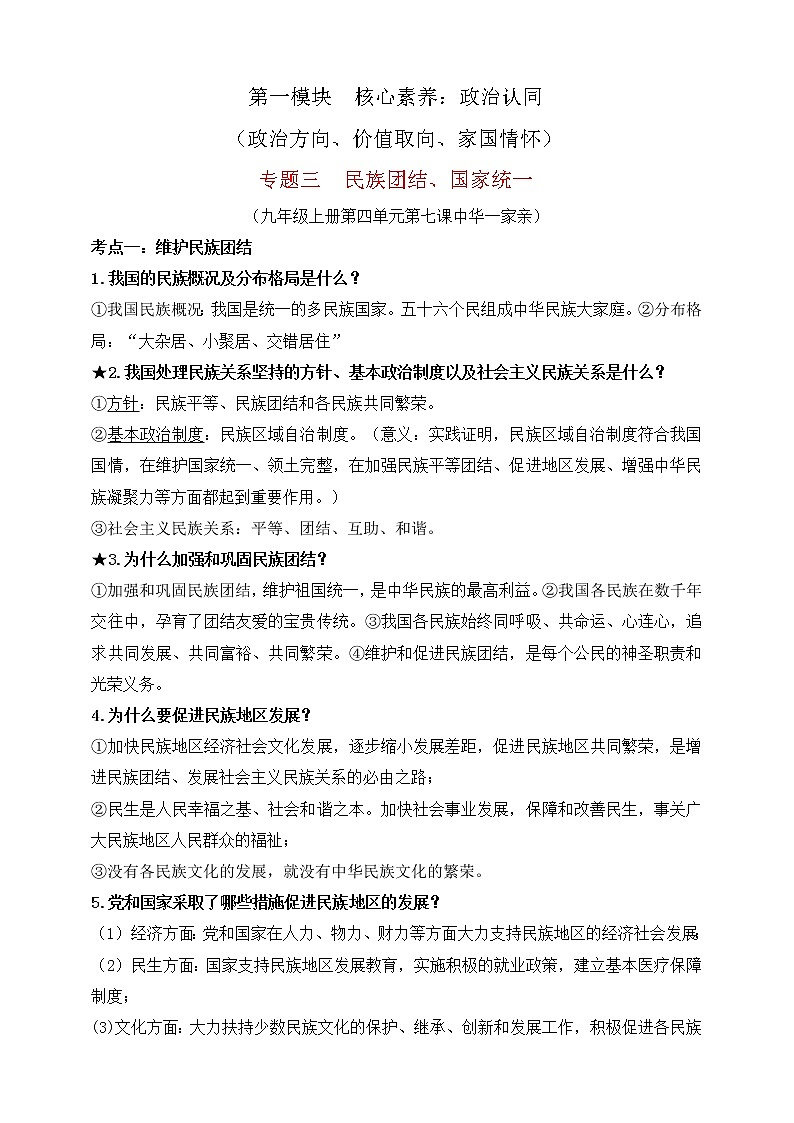 第一模块　核心素养：政治认同

（政治方向、价值取向、家国情怀）

专题三　民族团结、国家统一

（九年级上册第四单元第七课中华一家亲）

考点一：维护民族团结

1.我国的民族概况及分布格局是什么？

①我国民族概况 我国是统一的多民族国家。五十六个民组成中华民族大家庭。②分布格局：“大杂居、小聚居、交错居住”

★2.我国处理民族关系坚持的方针、基本政治制度以及社会主义民族关系是什么？

①方针：民族平等、民族团结和各民族共同繁荣。

②基本政治制度：民族区域自治制度。（意义：实践证明，民族区域自治制度符合我国国情，在维护国家统一、领土完整，在加强民族平等团结、促进地区发展、增强中华民族凝聚力等方面都起到重要作用。）

③社会主义民族关系：平等、团结、互助、和谐。

★3.为什么加强和巩固民族团结？

①加强和巩固民族团结，维护祖国统一，是中华民族的最高利益。②我国各民族在数千年交往中，孕育了团结友爱的宝贵传统。③我国各民族始终同呼吸、共命运、心连心，追求共同发展、共同富裕、共同繁荣。④维护和促进民族团结，是每个公民的神圣职责和光荣义务。

4.为什么要促进民族地区发展？

①加快民族地区经济社会文化发展，逐步缩小发展差距，促进民族地区共同繁荣，是增进民族团结、发展社会主义民族关系的必由之路；

②民生是人民幸福之基、社会和谐之本。加快社会事业发展，保障和改善民生，事关广大民族地区人民群众的福祉；

③没有各民族文化的发展，就没有中华民族文化的繁荣。

5.党和国家采取了哪些措施促进民族地区的发展？

（1）经济方面：党和国家在人力、物力、财力等方面大力支持民族地区的经济社会发展

（2）民生方面：国家支持民族地区发展教育，实施积极的就业政策，建立基本医疗保障制度；

(3)文化方面：大力扶持少数民族文化的保护、继承、创新和发展工作，积极促进各民族